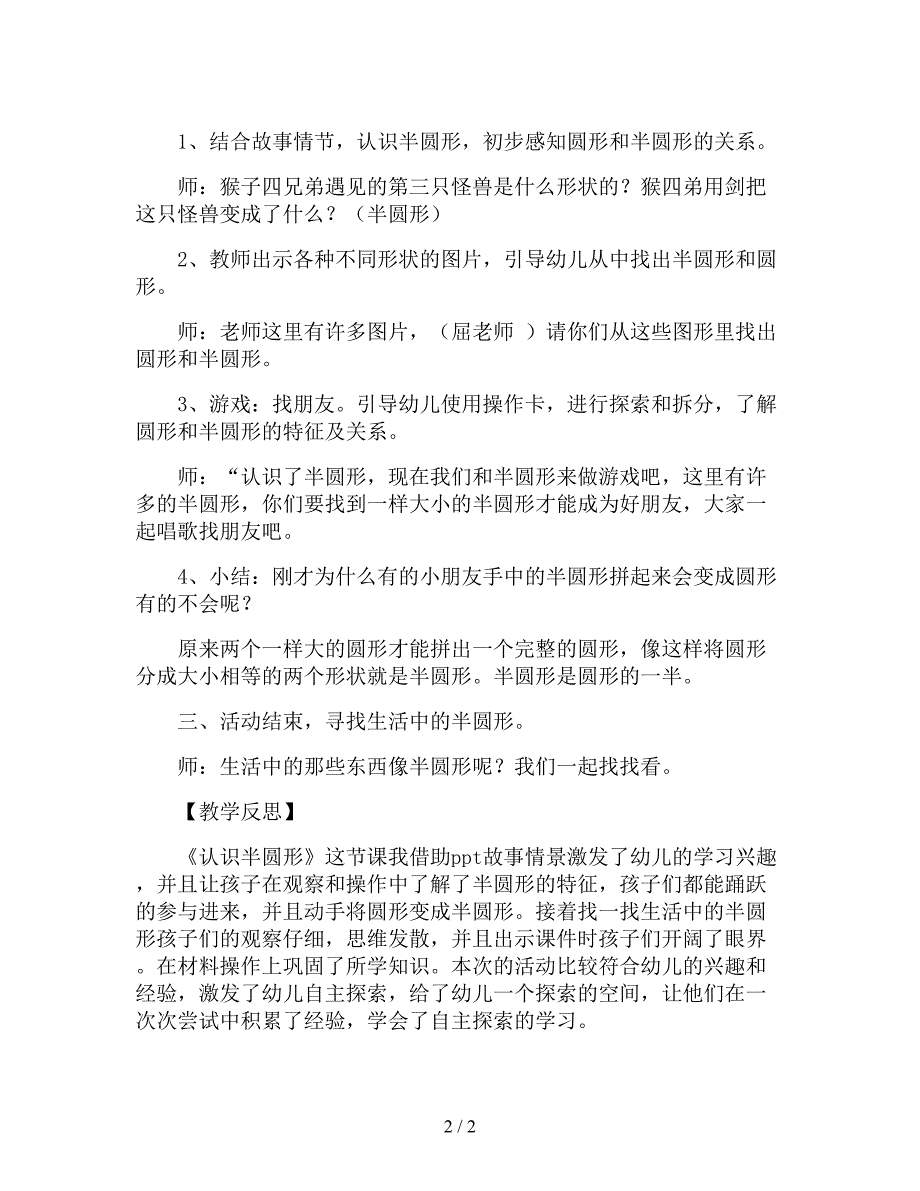 1、结合故事情节，认识半圆形，初步感知圆形和半圆形的关系。

师：猴子四兄弟遇见的第三只怪兽是什么形状的？猴四弟用剑把这只怪兽变成了什么？（半圆形）

2、教师出示各种不同形状的图片，引导幼儿从中找出半圆形和圆形。

师：老师这里有许多图片，（屈老师 ）请你们从这些图形里找出圆形和半圆形。

3、游戏：找朋友。引导幼儿使用操作卡，进行探索和拆分，了解圆形和半圆形的特征及关系。

师：“认识了半圆形，现在我们和半圆形来做游戏吧，这里有许多的半圆形，你们要找到一样大小的半圆形才能成为好朋友，大家一起唱歌找朋友吧。

4、小结：刚才为什么有的小朋友手中的半圆形拼起来会变成圆形有的不会呢？

原来两个一样大的圆形才能拼出一个完整的圆形，像这样将圆形分成大小相等的两个形状就是半圆形。半圆形是圆形的一半。

三、活动结束，寻找生活中的半圆形。

师：生活中的那些东西像半圆形呢？我们一起找找看。

【教学反思】

《认识半圆形》这节课我借助ppt故事情景激发了幼儿的学习兴趣，并且让孩子在观察和操作中了解了半圆形的特征，孩子们都能踊跃的参与进来，并且动手将圆形变成半圆形。接着找一找生活中的半圆形孩子们的观察仔细，思维发散，并且出示课件时孩子们开阔了眼界。在材料操作上巩固了所学知识。本次的活动比较符合幼儿的兴趣和经验，激发了幼儿自主探索，给了幼儿一个探索的空间，让他们在一次次尝试中积累了经验，学会了自主探索的学习。

2 / 2